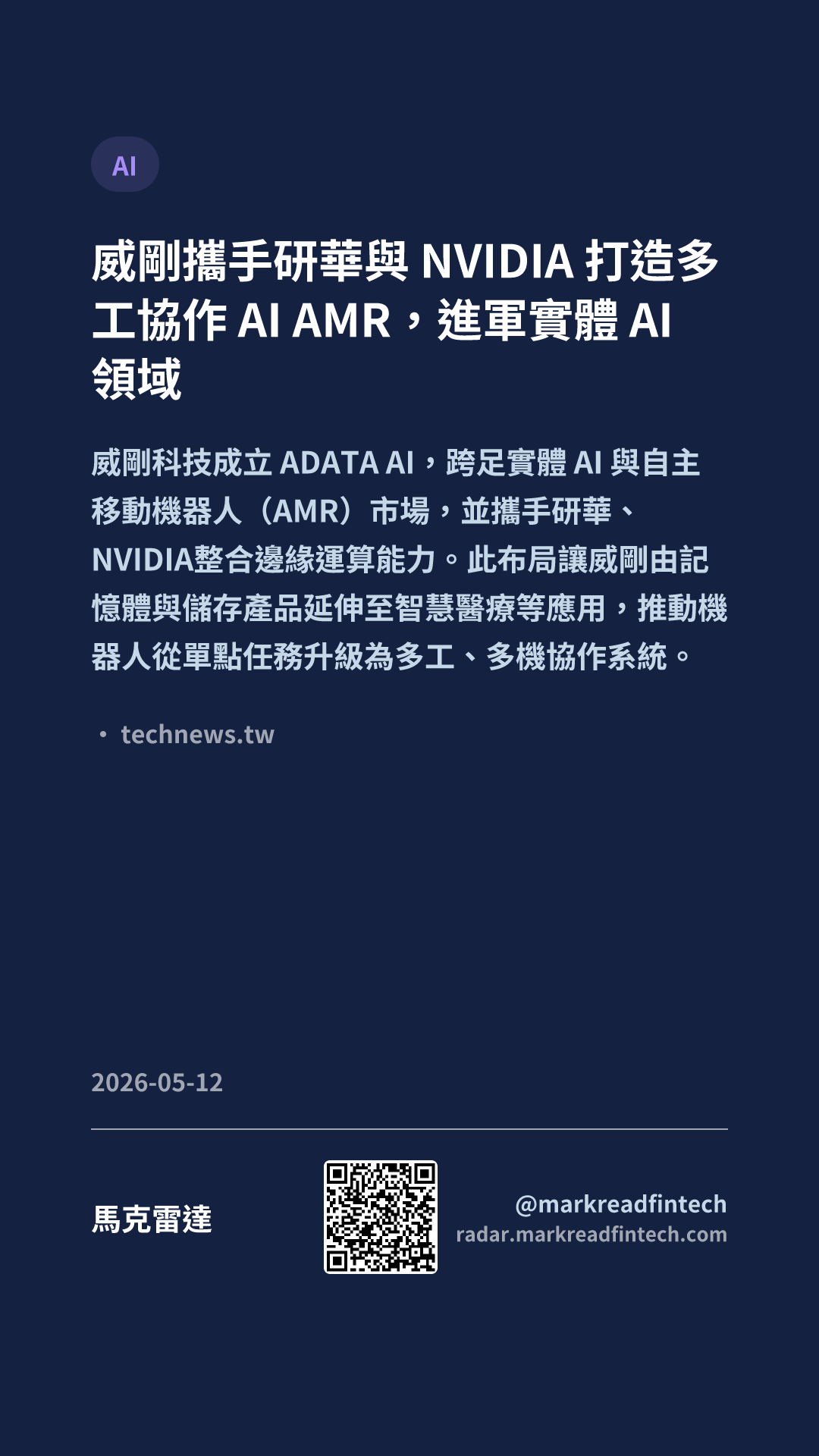 AI

威剛攜手研華與NVIDIA打造多工協作AI AMR，進軍實體AI領域

威剛科技成立ADATA AI，跨足實體AI與自主移動機器人（AMR）市場，並攜手研華、NVIDIA整合邊緣運算能力。此布局讓威剛由記憶體與儲存產品延伸至智慧醫療等應用，推動機器人從單點任務升級為多工、多機協作系統。

• technews.tw

2026-05-12

馬克雷達

@markreadfintech
radar.markreadfintech.com